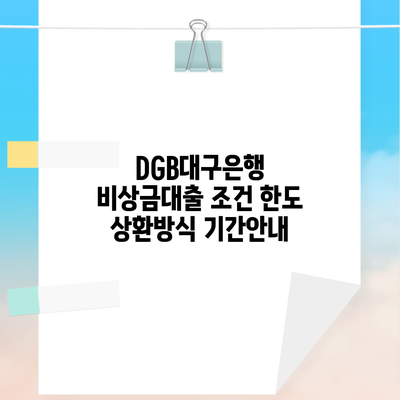 DGB대구은행
비상금대출 조건 한도
상환방식 기간안내